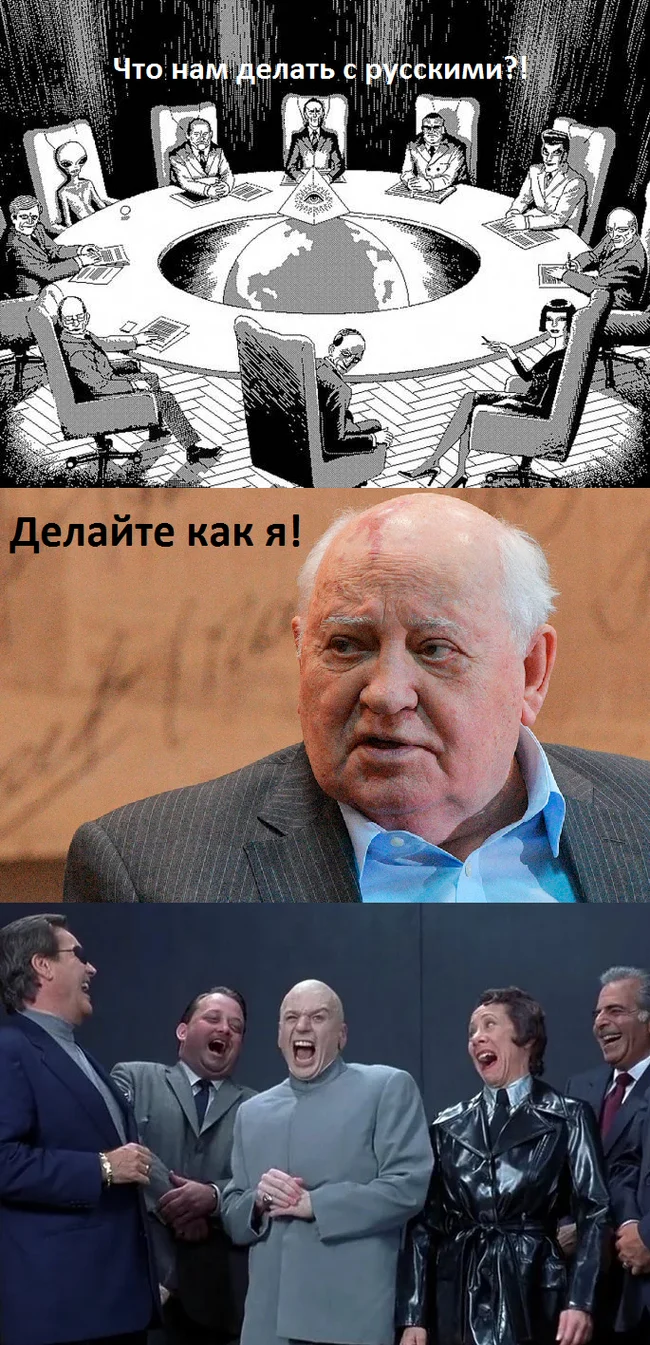 Что нам делать с русскими?!

Делайте как я!